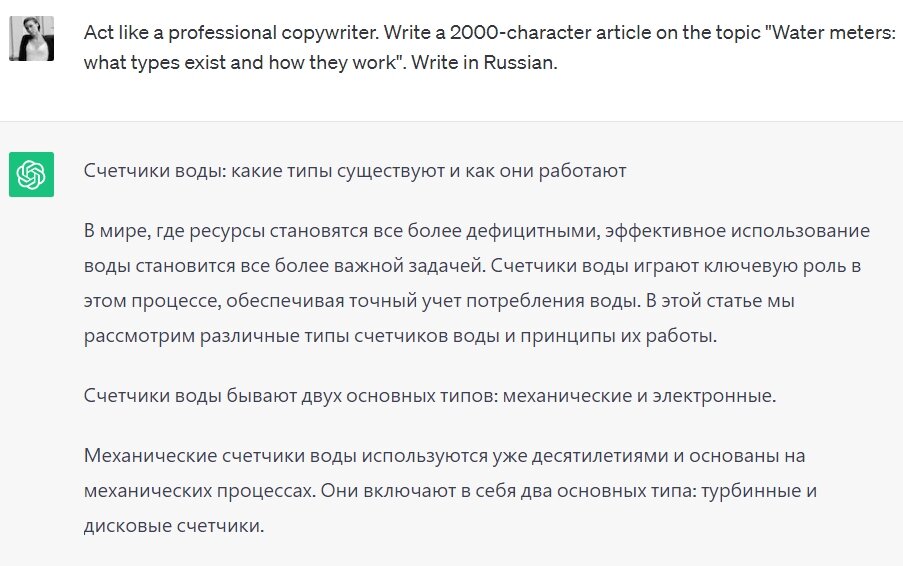 Act like a professional copywriter. Write a 2000-character article on the topic "Water meters: what types exist and how they work". Write in Russian.

Счетчики воды: какие типы существуют и как они работают

В мире, где ресурсы становятся все более дефицитными, эффективное использование воды становится все более важной задачей. Счетчики воды играют ключевую роль в этом процессе, обеспечивая точный учет потребления воды. В этой статье мы рассмотрим различные типы счетчиков воды и принципы их работы.

Счетчики воды бывают двух основных типов: механические и электронные.

Механические счетчики воды используются уже десятилетиями и основаны на механических процессах. Они включают в себя два основных типа: турбинные и дисковые счетчики.